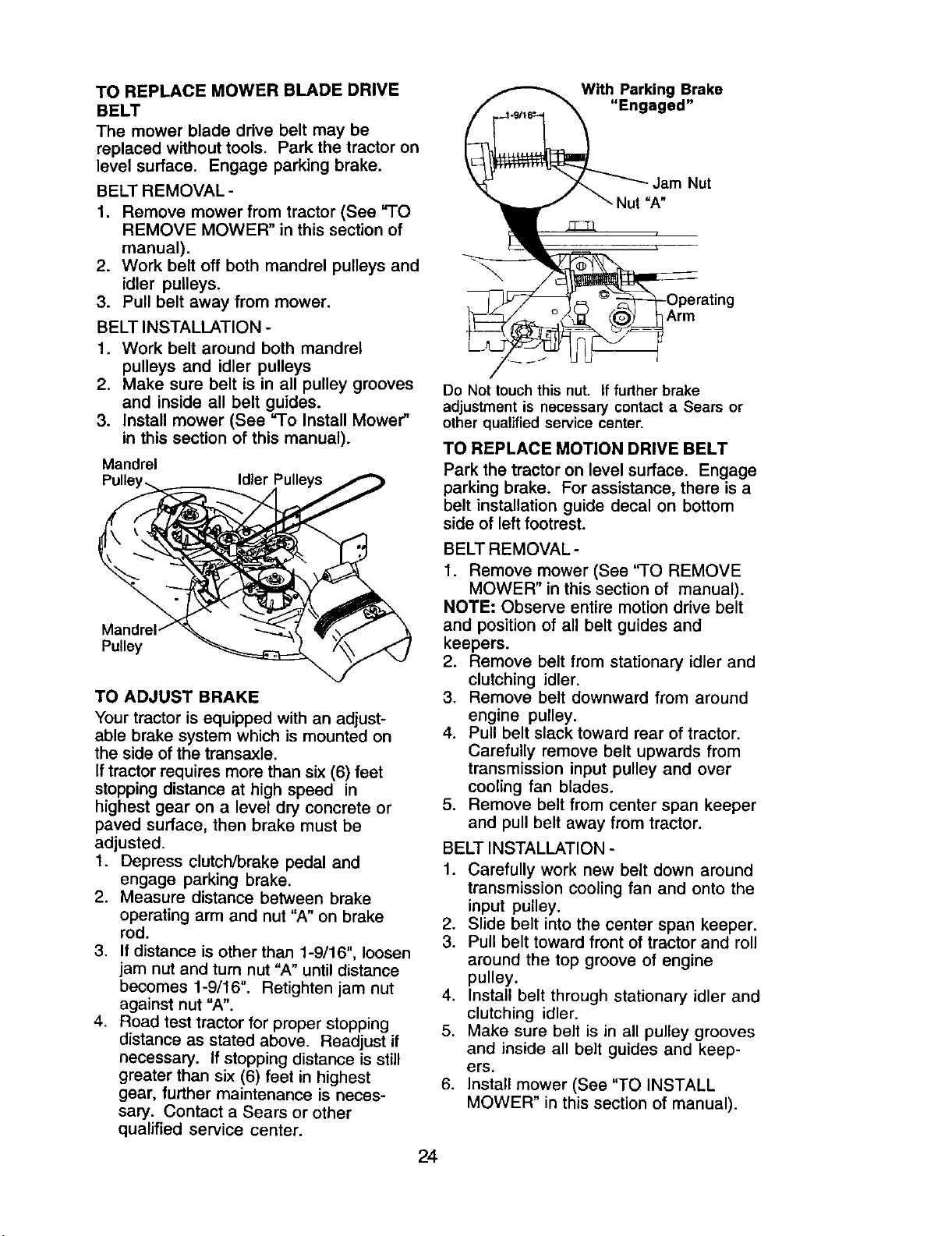 TO REPLACE MOWER BLADE DRIVE BELT

The mower blade drive belt may be replaced without tools. Park the tractor on level surface. Engage parking brake.

BELT REMOVAL -

1. Remove mower from tractor (See "TO REMOVE MOWER" in this section of manual).
2. Work belt off both mandrel pulleys and idler pulleys.
3. Pull belt away from mower.

BELT INSTALLATION -

1. Work belt around both mandrel pulleys and idler pulleys
2. Make sure belt is in all pulley grooves and inside all belt guides.
3. Install mower (See "To Install Mower" in this section of this manual).

Mandrel Pulley

Idler Pulleys

Mandrel Pulley

TO ADJUST BRAKE

Your tractor is equipped with an adjustable brake system which is mounted on the side of the transaxle.

If tractor requires more than six (6) feet stopping distance at high speed in highest gear on a level dry concrete or paved surface, then brake must be adjusted.

1. Depress clutch/brake pedal and engage parking brake.
2. Measure distance between brake operating arm and nut "A" on brake rod.
3. If distance is other than 1-9/16", loosen jam nut and turn nut "A" until distance becomes 1-9/16". Retighten jam nut against nut "A".
4. Road test tractor for proper stopping distance as stated above. Readjust if necessary. If stopping distance is still greater than six (6) feet in highest gear, further maintenance is necessary. Contact a Sears or other qualified service center.

With Parking Brake "Engaged"

1-9/16"

Jam Nut

Nut "A"

Operating Arm

Do Not touch this nut. If further brake adjustment is necessary contact a Sears or other qualified service center.

TO REPLACE MOTION DRIVE BELT

Park the tractor on level surface. Engage parking brake. For assistance, there is a belt installation guide decal on bottom side of left footrest.

BELT REMOVAL -

1. Remove mower (See "TO REMOVE MOWER" in this section of manual).

NOTE: Observe entire motion drive belt and position of all belt guides and keepers.

2. Remove belt from stationary idler and clutching idler.
3. Remove belt downward from around engine pulley.
4. Pull belt slack toward rear of tractor. Carefully remove belt upwards from transmission input pulley and over cooling fan blades.
5. Remove belt from center span keeper and pull belt away from tractor.

BELT INSTALLATION -

1. Carefully work new belt down around transmission cooling fan and onto the input pulley.
2. Slide belt into the center span keeper.
3. Pull belt toward front of tractor and roll around the top groove of engine pulley.
4. Install belt through stationary idler and clutching idler.
5. Make sure belt is in all pulley grooves and inside all belt guides and keepers.
6. Install mower (See "TO INSTALL MOWER" in this section of manual).

24